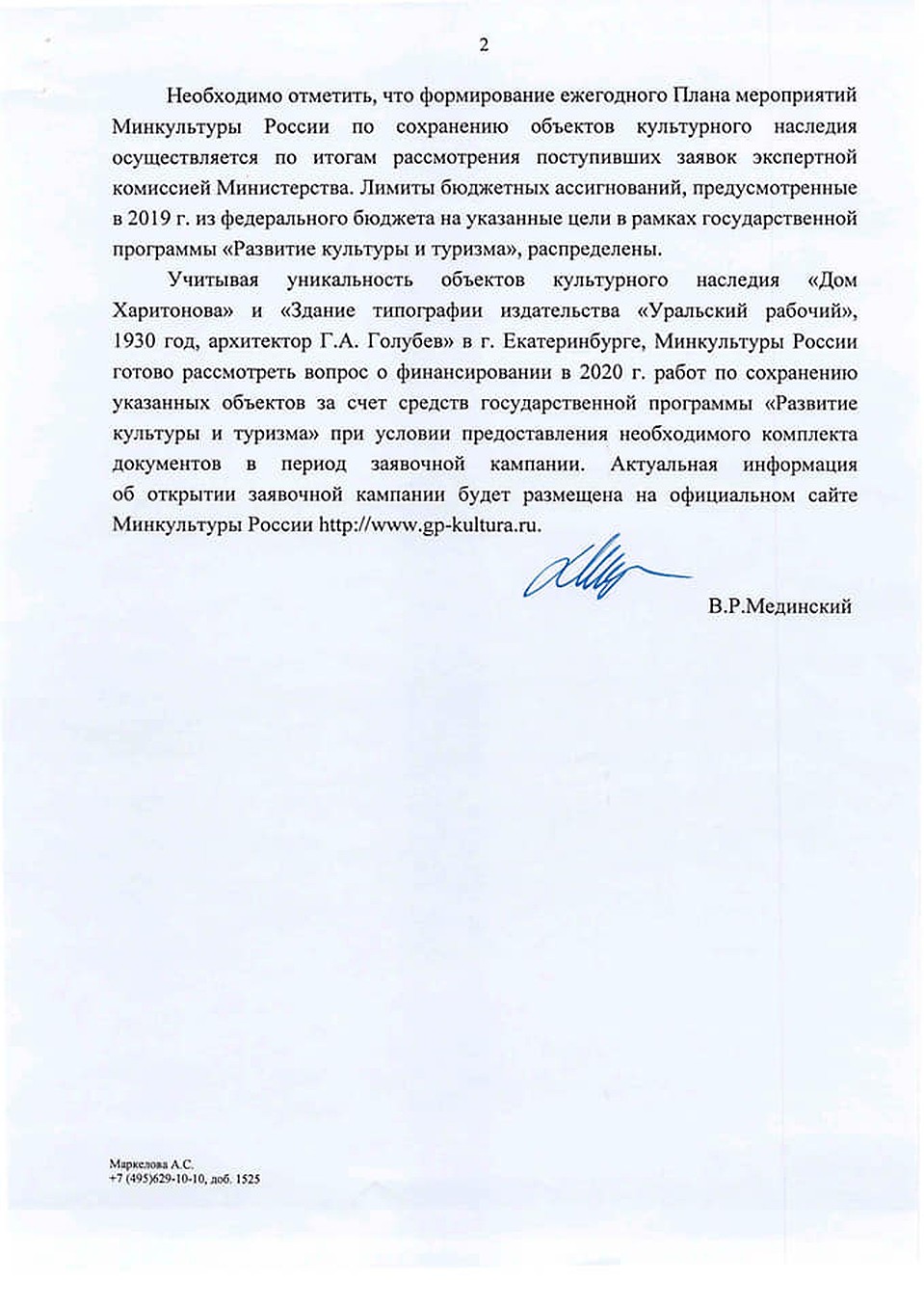 2

Необходимо отметить, что формирование ежегодного Плана мероприятий Минкультуры России по сохранению объектов культурного наследия осуществляется по итогам рассмотрения поступивших заявок экспертной комиссией Министерства. Лимиты бюджетных ассигнований, предусмотренные в 2019 г. из федерального бюджета на указанные цели в рамках государственной программы «Развитие культуры и туризма», распределены.

Учитывая уникальность объектов культурного наследия «Дом Харитонова» и «Здание типографии издательства «Уральский рабочий», 1930 год, архитектор Г.А. Голубев» в г. Екатеринбурге, Минкультуры России готово рассмотреть вопрос о финансировании в 2020 г. работ по сохранению указанных объектов за счет средств государственной программы «Развитие культуры и туризма» при условии предоставления необходимого комплекта документов в период заявочной кампании. Актуальная информация об открытии заявочной кампании будет размещена на официальном сайте Минкультуры России http://www.gp-kultura.ru.

В.Р.Мединский

Маркелова А.С.
+7 (495)629-10-10, доб. 1525